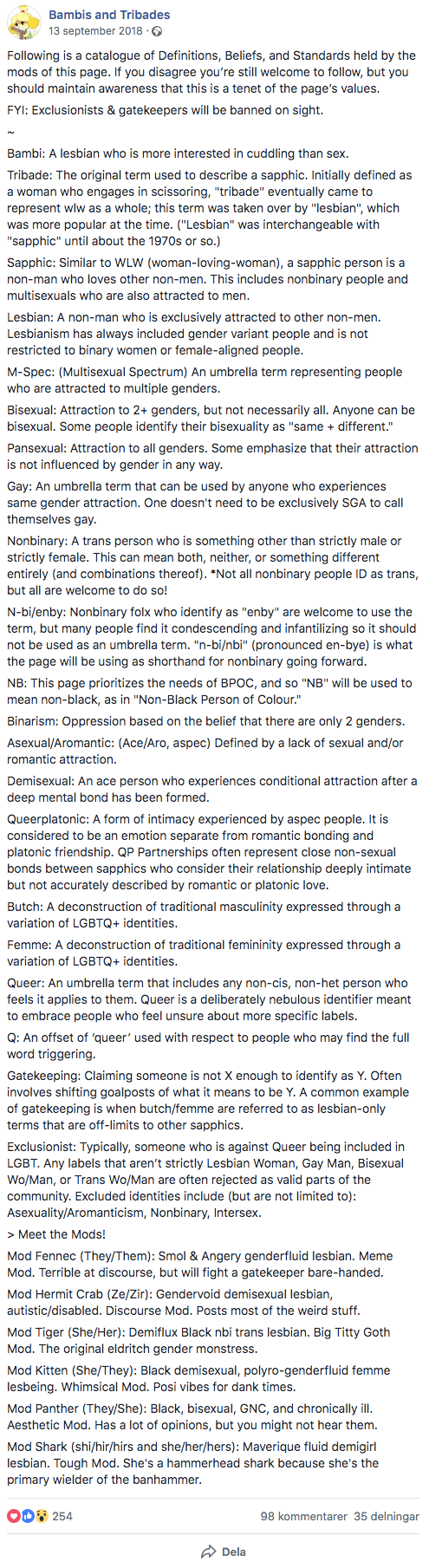 Bambis and Tribades
13 september 2018 ·

Following is a catalogue of Definitions, Beliefs, and Standards held by the mods of this page. If you disagree you're still welcome to follow, but you should maintain awareness that this is a tenet of the page's values.

FYI: Exclusionists & gatekeepers will be banned on sight.

~

Bambi: A lesbian who is more interested in cuddling than sex.

Tribade: The original term used to describe a sapphic. Initially defined as a woman who engages in scissoring, "tribade" eventually came to represent wlw as a whole; this term was taken over by "lesbian", which was more popular at the time. ("Lesbian" was interchangeable with "sapphic" until about the 1970s or so.)

Sapphic: Similar to WLW (woman-loving-woman), a sapphic person is a non-man who loves other non-men. This includes nonbinary people and multisexuals who are also attracted to men.

Lesbian: A non-man who is exclusively attracted to other non-men. Lesbianism has always included gender variant people and is not restricted to binary women or female-aligned people.

M-Spec: (Multisexual Spectrum) An umbrella term representing people who are attracted to multiple genders.

Bisexual: Attraction to 2+ genders, but not necessarily all. Anyone can be bisexual. Some people identify their bisexuality as "same + different."

Pansexual: Attraction to all genders. Some emphasize that their attraction is not influenced by gender in any way.

Gay: An umbrella term that can be used by anyone who experiences same gender attraction. One doesn't need to be exclusively SGA to call themselves gay.

Nonbinary: A trans person who is something other than strictly male or strictly female. This can mean both, neither, or something different entirely (and combinations thereof). *Not all nonbinary people ID as trans, but all are welcome to do so!

N-bi/enby: Nonbinary folx who identify as "enby" are welcome to use the term, but many people find it condescending and infantilizing so it should not be used as an umbrella term. "n-bi/nbi" (pronounced en-bye) is what the page will be using as shorthand for nonbinary going forward.

NB: This page prioritizes the needs of BPOC, and so "NB" will be used to mean non-black, as in "Non-Black Person of Colour."

Binarism: Oppression based on the belief that there are only 2 genders.

Asexual/Aromantic: (Ace/Aro, aspec) Defined by a lack of sexual and/or romantic attraction.

Demisexual: An ace person who experiences conditional attraction after a deep mental bond has been formed.

Queerplatonic: A form of intimacy experienced by aspec people. It is considered to be an emotion separate from romantic bonding and platonic friendship. QP Partnerships often represent close non-sexual bonds between sapphics who consider their relationship deeply intimate but not accurately described by romantic or platonic love.

Butch: A deconstruction of traditional masculinity expressed through a variation of LGBTQ+ identities.

Femme: A deconstruction of traditional femininity expressed through a variation of LGBTQ+ identities.

Queer: An umbrella term that includes any non-cis, non-het person who feels it applies to them. Queer is a deliberately nebulous identifier meant to embrace people who feel unsure about more specific labels.

Q: An offset of 'queer' used with respect to people who may find the full word triggering.

Gatekeeping: Claiming someone is not X enough to identify as Y. Often involves shifting goalposts of what it means to be Y. A common example of gatekeeping is when butch/femme are referred to as lesbian-only terms that are off-limits to other sapphics.

Exclusionist: Typically, someone who is against Queer being included in LGBT. Any labels that aren't strictly Lesbian Woman, Gay Man, Bisexual Wo/Man, or Trans Wo/Man are often rejected as valid parts of the community. Excluded identities include (but are not limited to): Asexuality/Aromanticism, Nonbinary, Intersex.

> Meet the Mods!

Mod Fennec (They/Them): Smol & Angery genderfluid lesbian. Meme Mod. Terrible at discourse, but will fight a gatekeeper bare-handed.

Mod Hermit Crab (Ze/Zir): Gendervoid demisexual lesbian, autistic/disabled. Discourse Mod. Posts most of the weird stuff.

Mod Tiger (She/Her): Demiflux Black nbi trans lesbian. Big Titty Goth Mod. The original eldritch gender monstress.

Mod Kitten (She/They): Black demisexual, polyro-genderfluid femme lesbeing. Whimsical Mod. Posi vibes for dank times.

Mod Panther (They/She): Black, bisexual, GNC, and chronically ill. Aesthetic Mod. Has a lot of opinions, but you might not hear them.

Mod Shark (shi/hir/hirs and she/her/hers): Maverique fluid demigirl lesbian. Tough Mod. She's a hammerhead shark because she's the primary wielder of the banhammer.

254
98 kommentarer 35 delningar

Dela